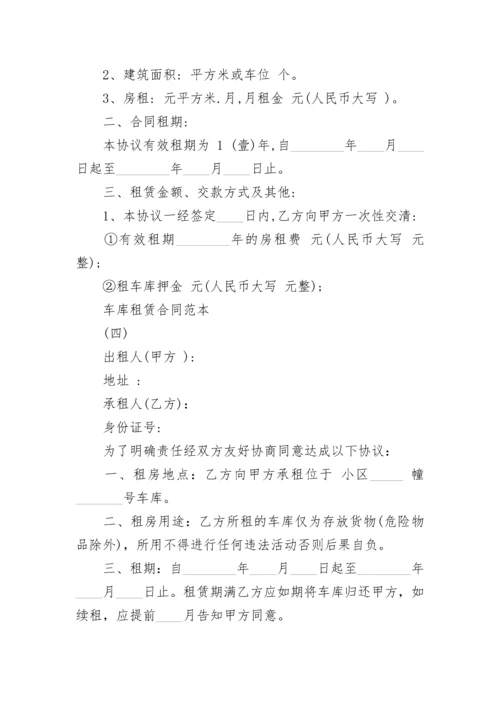 2、建筑面积：平方米或车位 个。

3、房租：元平方米.月，月租金 元(人民币大写 )。

二、合同租期：

本协议有效租期为 1 (壹)年，自________年____月____日起至________年____月____日止。

三、租赁金额、交款方式及其他：

1、本协议一经签定____日内，乙方向甲方一次性交清：

①有效租期________年的房租费 元(人民币大写 元整)；

②租车库押金 元(人民币大写 元整)；

车库租赁合同范本

(四)

出租人(甲方 )：

地址 ：

承租人(乙方)：

身份证号：

为了明确责任经双方友好协商同意达成以下协议：

一、租房地点：乙方向甲方承租位于 小区_____ 幢_______号车库。

二、租房用途：乙方所租的车库仅为存放货物(危险物品除外)，所用不得进行任何违法活动否则后果自负。

三、租期：自________年____月____日起至________年____月____日止。租赁期满乙方应如期将车库归还甲方，如续租，应提前____月告知甲方同意。